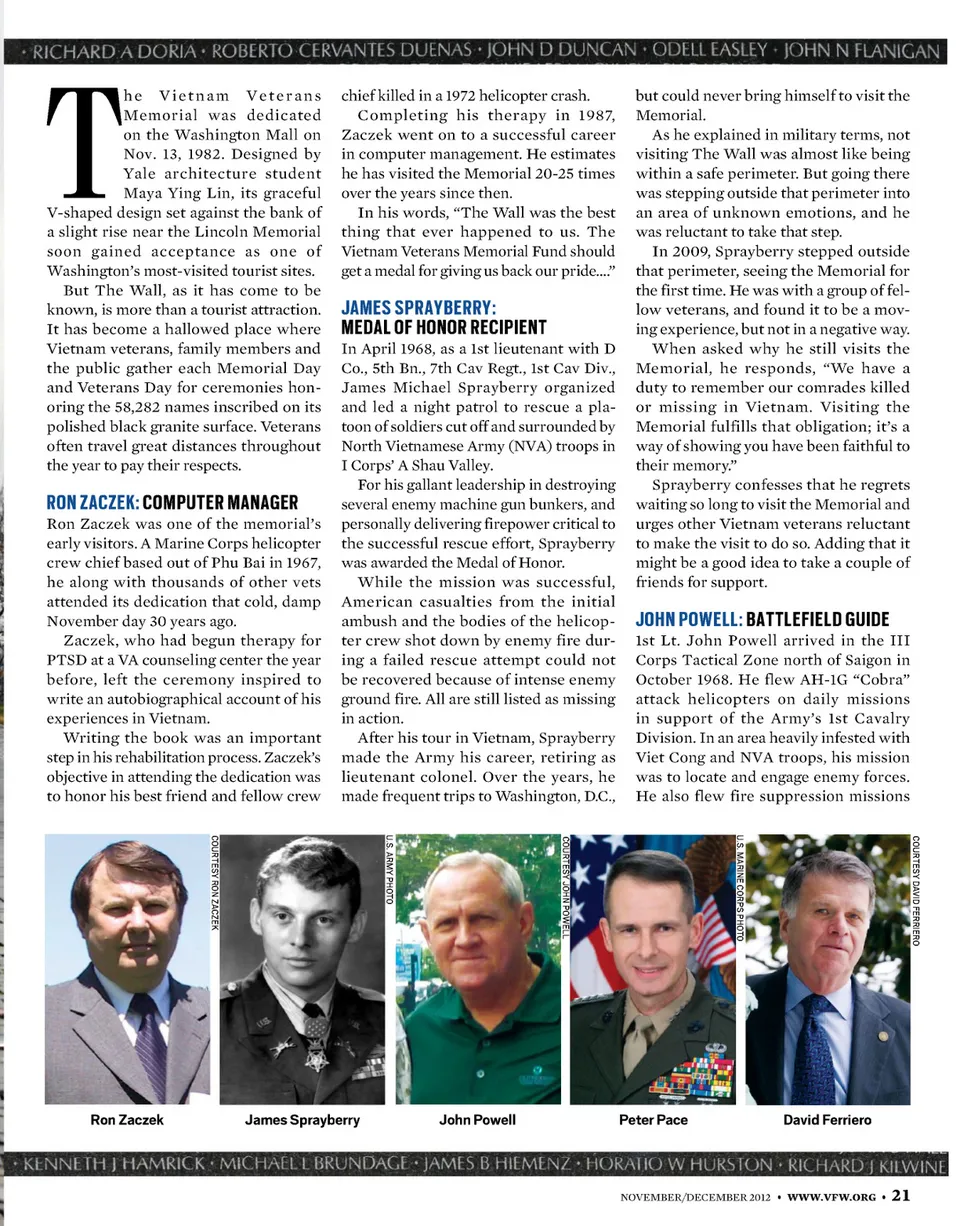 • RICHARD A DORIA • ROBERTO CERVANTES DUENAS • JOHN D DUNCAN • ODELL EASLEY • JOHN N FLANIGAN

The Vietnam Veterans Memorial was dedicated on the Washington Mall on Nov. 13, 1982. Designed by Yale architecture student Maya Ying Lin, its graceful V-shaped design set against the bank of a slight rise near the Lincoln Memorial soon gained acceptance as one of Washington's most-visited tourist sites.

But The Wall, as it has come to be known, is more than a tourist attraction. It has become a hallowed place where Vietnam veterans, family members and the public gather each Memorial Day and Veterans Day for ceremonies honoring the 58,282 names inscribed on its polished black granite surface. Veterans often travel great distances throughout the year to pay their respects.

RON ZACZEK: COMPUTER MANAGER

Ron Zaczek was one of the memorial's early visitors. A Marine Corps helicopter crew chief based out of Phu Bai in 1967, he along with thousands of other vets attended its dedication that cold, damp November day 30 years ago.

Zaczek, who had begun therapy for PTSD at a VA counseling center the year before, left the ceremony inspired to write an autobiographical account of his experiences in Vietnam.

Writing the book was an important step in his rehabilitation process. Zaczek's objective in attending the dedication was to honor his best friend and fellow crew chief killed in a 1972 helicopter crash.

Completing his therapy in 1987, Zaczek went on to a successful career in computer management. He estimates he has visited the Memorial 20-25 times over the years since then.

In his words, "The Wall was the best thing that ever happened to us. The Vietnam Veterans Memorial Fund should get a medal for giving us back our pride...."

JAMES SPRAYBERRY: MEDAL OF HONOR RECIPIENT

In April 1968, as a 1st lieutenant with D Co., 5th Bn., 7th Cav Regt., 1st Cav Div., James Michael Sprayberry organized and led a night patrol to rescue a platoon of soldiers cut off and surrounded by North Vietnamese Army (NVA) troops in I Corps' A Shau Valley.

For his gallant leadership in destroying several enemy machine gun bunkers, and personally delivering firepower critical to the successful rescue effort, Sprayberry was awarded the Medal of Honor.

While the mission was successful, American casualties from the initial ambush and the bodies of the helicopter crew shot down by enemy fire during a failed rescue attempt could not be recovered because of intense enemy ground fire. All are still listed as missing in action.

After his tour in Vietnam, Sprayberry made the Army his career, retiring as lieutenant colonel. Over the years, he made frequent trips to Washington, D.C., but could never bring himself to visit the Memorial.

As he explained in military terms, not visiting The Wall was almost like being within a safe perimeter. But going there was stepping outside that perimeter into an area of unknown emotions, and he was reluctant to take that step.

In 2009, Sprayberry stepped outside that perimeter, seeing the Memorial for the first time. He was with a group of fellow veterans, and found it to be a moving experience, but not in a negative way.

When asked why he still visits the Memorial, he responds, "We have a duty to remember our comrades killed or missing in Vietnam. Visiting the Memorial fulfills that obligation; it's a way of showing you have been faithful to their memory."

Sprayberry confesses that he regrets waiting so long to visit the Memorial and urges other Vietnam veterans reluctant to make the visit to do so. Adding that it might be a good idea to take a couple of friends for support.

JOHN POWELL: BATTLEFIELD GUIDE

1st Lt. John Powell arrived in the III Corps Tactical Zone north of Saigon in October 1968. He flew AH-1G "Cobra" attack helicopters on daily missions in support of the Army's 1st Cavalry Division. In an area heavily infested with Viet Cong and NVA troops, his mission was to locate and engage enemy forces. He also flew fire suppression missions

COURTESY RON ZACZEK
U.S. ARMY PHOTO
COURTESY JOHN POWELL
U.S. MARINE CORPS PHOTO
COURTESY DAVID FERRIERO

Ron Zaczek
James Sprayberry
John Powell
Peter Pace
David Ferriero

• KENNETH J HAMRICK • MICHAEL L BRUNDAGE • JAMES B HIEMENZ • HORATIO W HURSTON • RICHARD J KILWINE

NOVEMBER/DECEMBER 2012 • WWW.VFW.ORG • 21